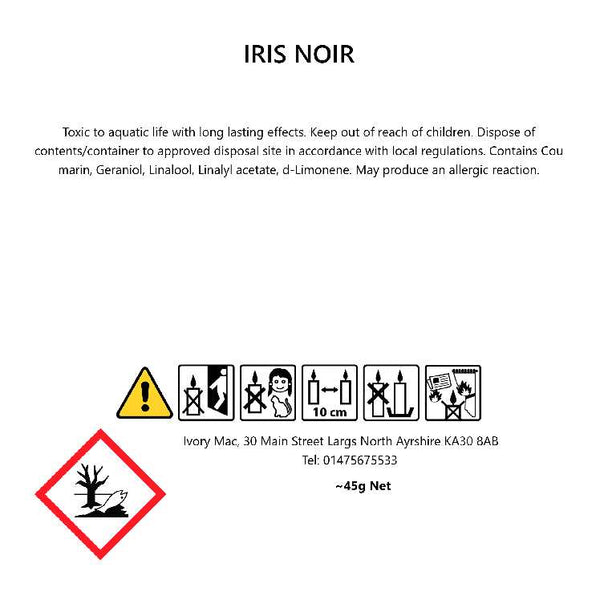 IRIS NOIR

Toxic to aquatic life with long lasting effects. Keep out of reach of children. Dispose of contents/container to approved disposal site in accordance with local regulations. Contains Cou marin, Geraniol, Linalool, Linalyl acetate, d-Limonene. May produce an allergic reaction.

10 cm

Ivory Mac, 30 Main Street Largs North Ayrshire KA30 8AB
Tel: 01475675533

~45g Net